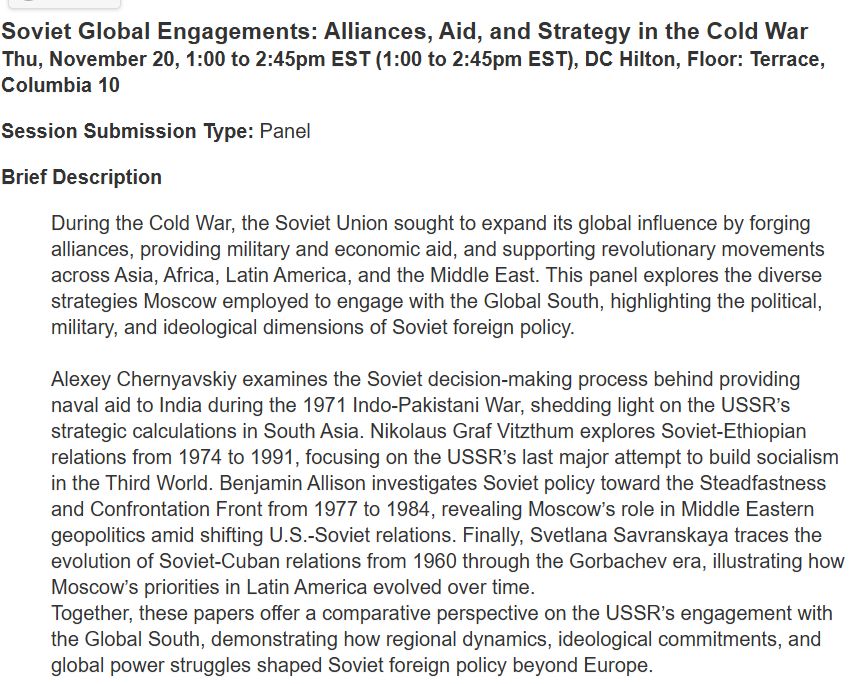 Soviet Global Engagements: Alliances, Aid, and Strategy in the Cold War
Thu, November 20, 1:00 to 2:45pm EST (1:00 to 2:45pm EST), DC Hilton, Floor: Terrace, Columbia 10

Session Submission Type: Panel

Brief Description

During the Cold War, the Soviet Union sought to expand its global influence by forging alliances, providing military and economic aid, and supporting revolutionary movements across Asia, Africa, Latin America, and the Middle East. This panel explores the diverse strategies Moscow employed to engage with the Global South, highlighting the political, military, and ideological dimensions of Soviet foreign policy.

Alexey Chernyavskiy examines the Soviet decision-making process behind providing naval aid to India during the 1971 Indo-Pakistani War, shedding light on the USSR's strategic calculations in South Asia. Nikolaus Graf Vitzthum explores Soviet-Ethiopian relations from 1974 to 1991, focusing on the USSR's last major attempt to build socialism in the Third World. Benjamin Allison investigates Soviet policy toward the Steadfastness and Confrontation Front from 1977 to 1984, revealing Moscow's role in Middle Eastern geopolitics amid shifting U.S.-Soviet relations. Finally, Svetlana Savranskaya traces the evolution of Soviet-Cuban relations from 1960 through the Gorbachev era, illustrating how Moscow's priorities in Latin America evolved over time.
Together, these papers offer a comparative perspective on the USSR's engagement with the Global South, demonstrating how regional dynamics, ideological commitments, and global power struggles shaped Soviet foreign policy beyond Europe.